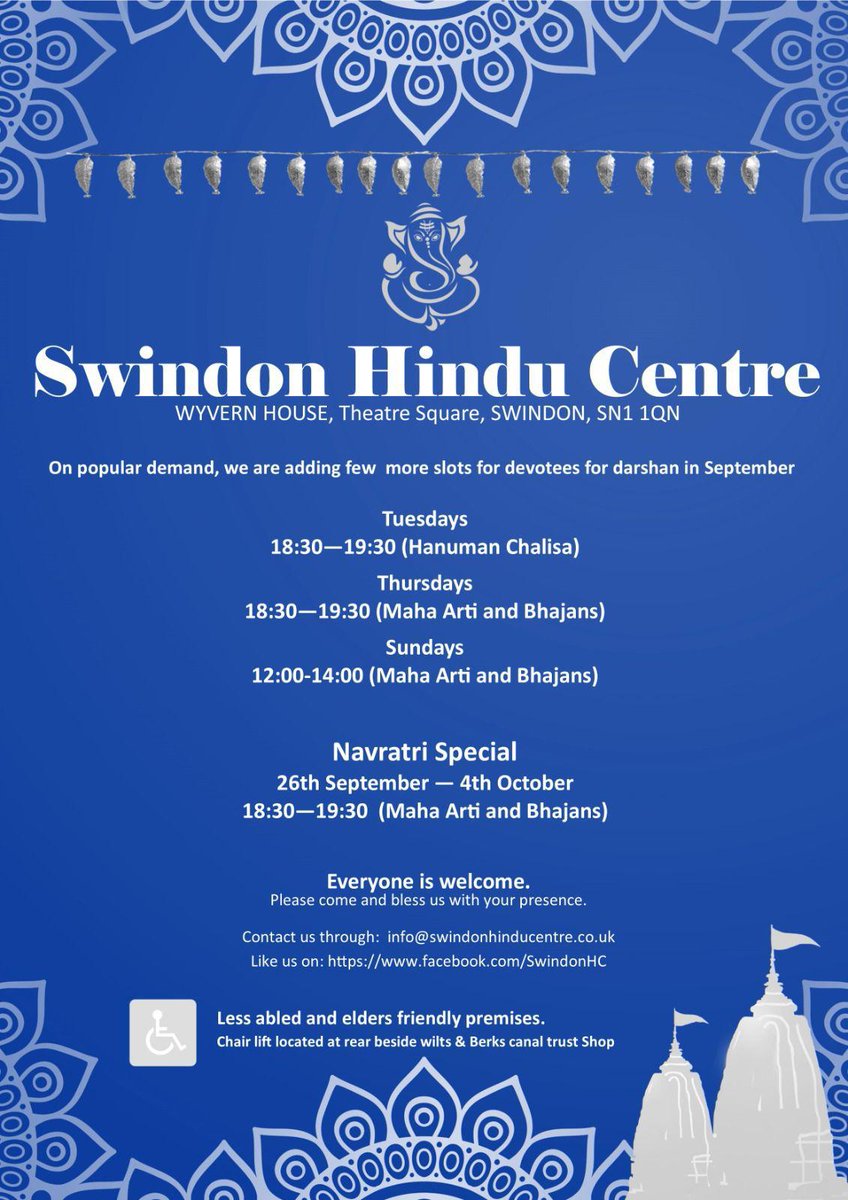 Swindon Hindu Centre
WYVERN HOUSE, Theatre Square, SWINDON, SN1 1QN

On popular demand, we are adding few more slots for devotees for darshan in September

Tuesdays
18:30—19:30 (Hanuman Chalisa)

Thursdays
18:30—19:30 (Maha Arti and Bhajans)

Sundays
12:00-14:00 (Maha Arti and Bhajans)

Navratri Special
26th September — 4th October
18:30—19:30 (Maha Arti and Bhajans)

Everyone is welcome.
Please come and bless us with your presence.

Contact us through: info@swindonhinducentre.co.uk
Like us on: https://www.facebook.com/SwindonHC

Less abled and elders friendly premises.
Chair lift located at rear beside wilts & Berks canal trust Shop